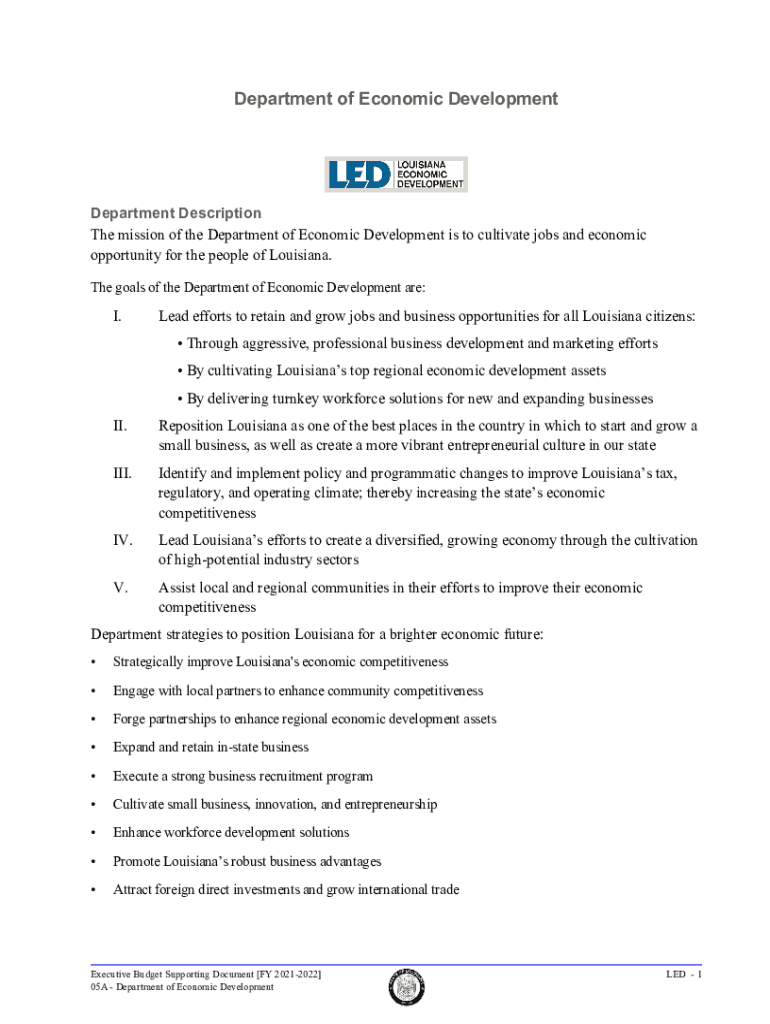 Department of Economic Development

LED LOUISIANA ECONOMIC DEVELOPMENT

Department Description

The mission of the Department of Economic Development is to cultivate jobs and economic opportunity for the people of Louisiana.

The goals of the Department of Economic Development are:

I. Lead efforts to retain and grow jobs and business opportunities for all Louisiana citizens:

• Through aggressive, professional business development and marketing efforts

• By cultivating Louisiana's top regional economic development assets

• By delivering turnkey workforce solutions for new and expanding businesses

II. Reposition Louisiana as one of the best places in the country in which to start and grow a small business, as well as create a more vibrant entrepreneurial culture in our state

III. Identify and implement policy and programmatic changes to improve Louisiana's tax, regulatory, and operating climate; thereby increasing the state's economic competitiveness

IV. Lead Louisiana's efforts to create a diversified, growing economy through the cultivation of high-potential industry sectors

V. Assist local and regional communities in their efforts to improve their economic competitiveness

Department strategies to position Louisiana for a brighter economic future:

• Strategically improve Louisiana's economic competitiveness

• Engage with local partners to enhance community competitiveness

• Forge partnerships to enhance regional economic development assets

• Expand and retain in-state business

• Execute a strong business recruitment program

• Cultivate small business, innovation, and entrepreneurship

• Enhance workforce development solutions

• Promote Louisiana's robust business advantages

• Attract foreign direct investments and grow international trade

Executive Budget Supporting Document [FY 2021-2022]
05A - Department of Economic Development

LED - 1